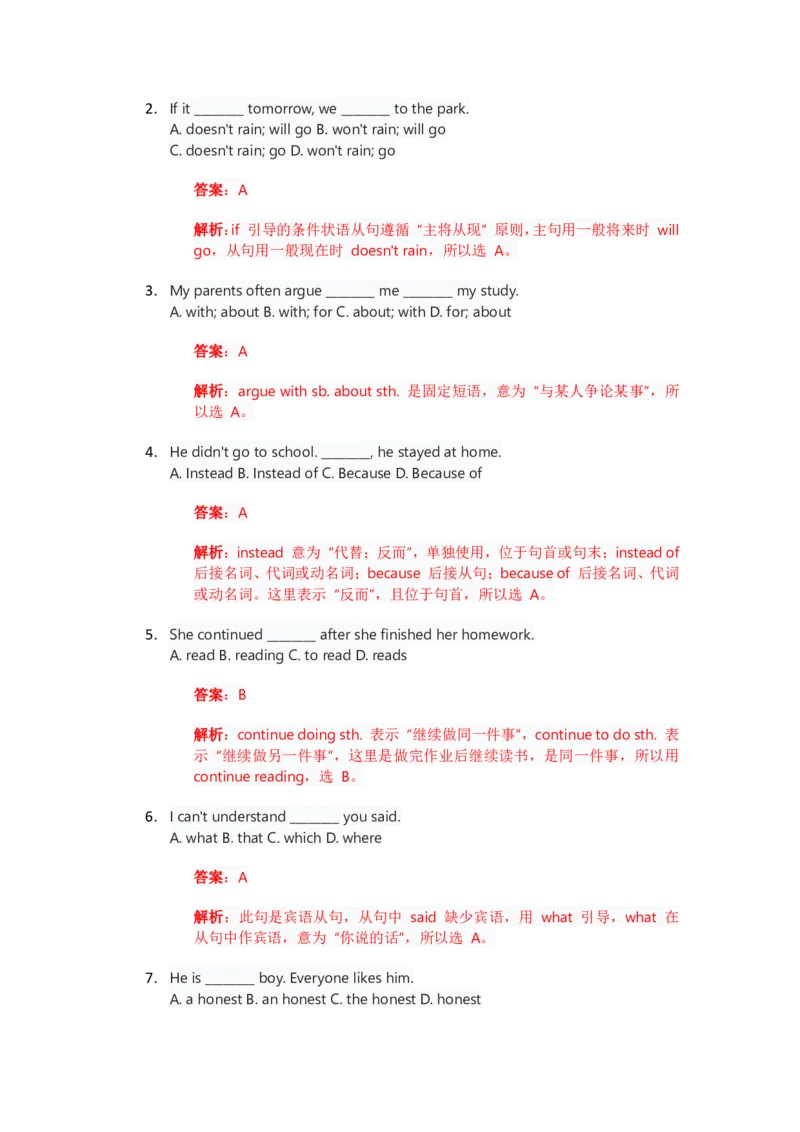 2. If it ________ tomorrow, we ________ to the park.
A. doesn't rain; will go B. won't rain; will go
C. doesn't rain; go D. won't rain; go

答案：A

解析：if 引导的条件状语从句遵循“主将从现”原则，主句用一般将来时 will go，从句用一般现在时 doesn't rain，所以选 A。

3. My parents often argue ________ me ________ my study.
A. with; about B. with; for C. about; with D. for; about

答案：A

解析：argue with sb. about sth. 是固定短语，意为“与某人争论某事”，所以选 A。

4. He didn't go to school. ________, he stayed at home.
A. Instead B. Instead of C. Because D. Because of

答案：A

解析：instead 意为“代替；反而”，单独使用，位于句首或句末；instead of 后接名词、代词或动名词；because 后接从句；because of 后接名词、代词或动名词。这里表示“反而”，且位于句首，所以选 A。

5. She continued ________ after she finished her homework.
A. read B. reading C. to read D. reads

答案：B

解析：continue doing sth. 表示“继续做同一件事”，continue to do sth. 表示“继续做另一件事”，这里是做完作业后继续读书，是同一件事，所以用 continue reading，选 B。

6. I can't understand ________ you said.
A. what B. that C. which D. where

答案：A

解析：此句是宾语从句，从句中 said 缺少宾语，用 what 引导，what 在从句中作宾语，意为“你说的话”，所以选 A。

7. He is ________ boy. Everyone likes him.
A. a honest B. an honest C. the honest D. honest